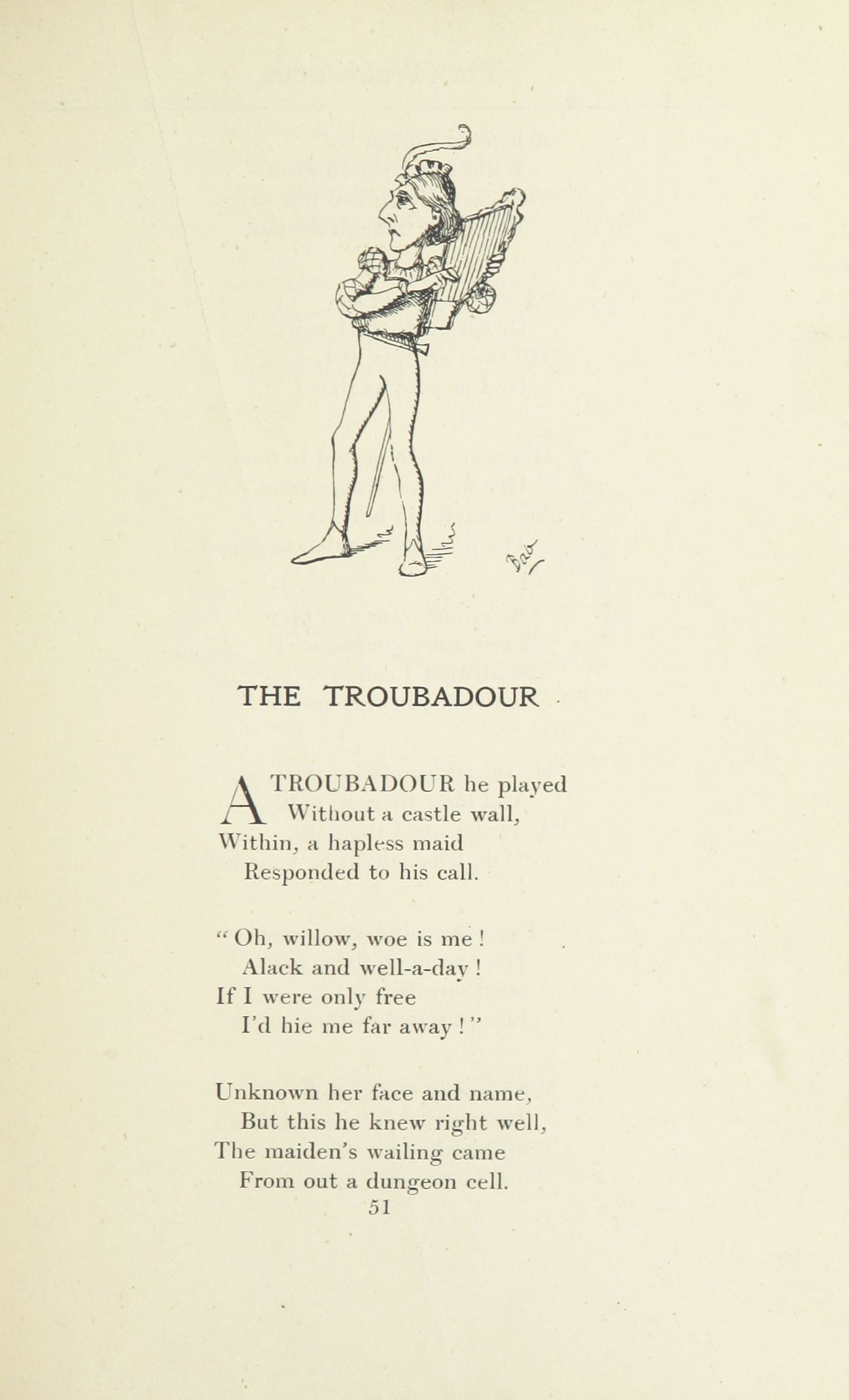 THE TROUBADOUR

A TROUBADOUR he played
Without a castle wall,
Within, a hapless maid
Responded to his call.

"Oh, willow, woe is me!
Alack and well-a-day!
If I were only free
I'd hie me far away!"

Unknown her face and name,
But this he knew right well,
The maiden's wailing came
From out a dungeon cell.

51